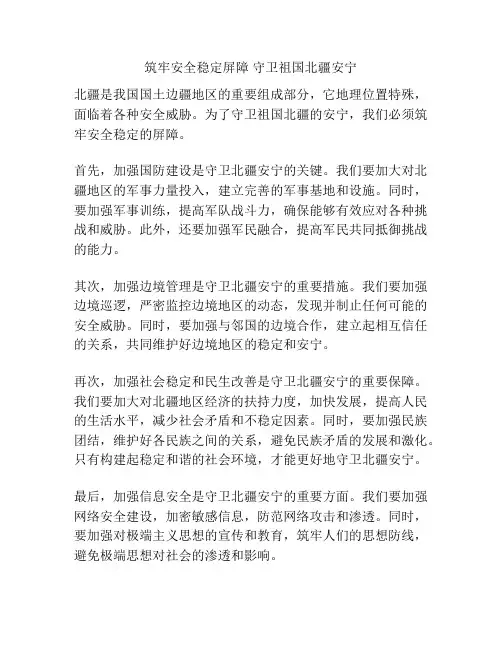 筑牢安全稳定屏障 守卫祖国北疆安宁

北疆是我国国土边疆地区的重要组成部分，它地理位置特殊，面临着各种安全威胁。为了守卫祖国北疆的安宁，我们必须筑牢安全稳定的屏障。

首先，加强国防建设是守卫北疆安宁的关键。我们要加大对北疆地区的军事力量投入，建立完善的军事基地和设施。同时，要加强军事训练，提高军队战斗力，确保能够有效应对各种挑战和威胁。此外，还要加强军民融合，提高军民共同抵御挑战的能力。

其次，加强边境管理是守卫北疆安宁的重要措施。我们要加强边境巡逻，严密监控边境地区的动态，发现并制止任何可能的安全威胁。同时，要加强与邻国的边境合作，建立起相互信任的关系，共同维护好边境地区的稳定和安宁。

再次，加强社会稳定和民生改善是守卫北疆安宁的重要保障。我们要加大对北疆地区经济的扶持力度，加快发展，提高人民的生活水平，减少社会矛盾和不稳定因素。同时，要加强民族团结，维护好各民族之间的关系，避免民族矛盾的发展和激化。只有构建起稳定和谐的社会环境，才能更好地守卫北疆安宁。

最后，加强信息安全是守卫北疆安宁的重要方面。我们要加强网络安全建设，加密敏感信息，防范网络攻击和渗透。同时，要加强对极端主义思想的宣传和教育，筑牢人们的思想防线，避免极端思想对社会的渗透和影响。